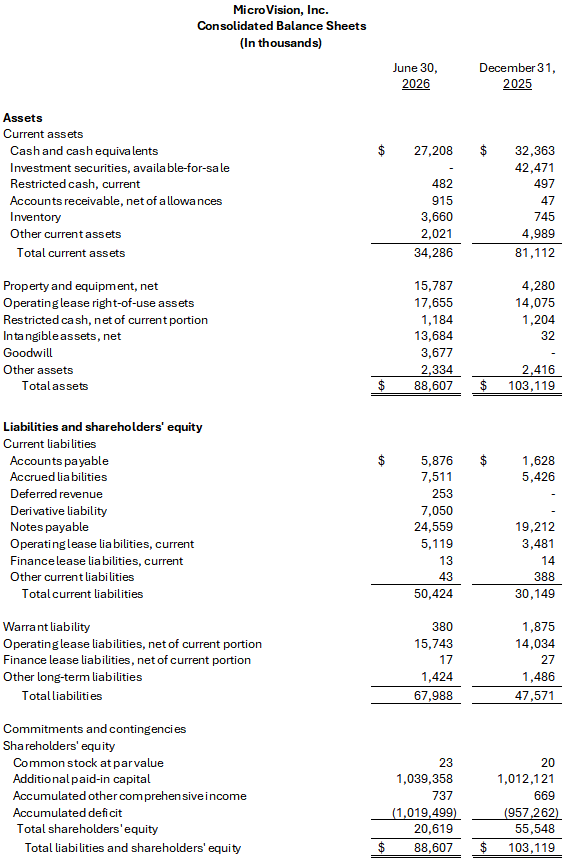 MicroVision, Inc.
Consolidated Balance Sheets
(In thousands)

| | June 30, 2026 | December 31, 2025 |
|---|---|---|
| **Assets** | | |
| Current assets | | |
| Cash and cash equivalents | $ 27,208 | $ 32,363 |
| Investment securities, available-for-sale | - | 42,471 |
| Restricted cash, current | 482 | 497 |
| Accounts receivable, net of allowances | 915 | 47 |
| Inventory | 3,660 | 745 |
| Other current assets | 2,021 | 4,989 |
| Total current assets | 34,286 | 81,112 |
| | | |
| Property and equipment, net | 15,787 | 4,280 |
| Operating lease right-of-use assets | 17,655 | 14,075 |
| Restricted cash, net of current portion | 1,184 | 1,204 |
| Intangible assets, net | 13,684 | 32 |
| Goodwill | 3,677 | - |
| Other assets | 2,334 | 2,416 |
| Total assets | $ 88,607 | $ 103,119 |
| | | |
| **Liabilities and shareholders' equity** | | |
| Current liabilities | | |
| Accounts payable | $ 5,876 | $ 1,628 |
| Accrued liabilities | 7,511 | 5,426 |
| Deferred revenue | 253 | - |
| Derivative liability | 7,050 | - |
| Notes payable | 24,559 | 19,212 |
| Operating lease liabilities, current | 5,119 | 3,481 |
| Finance lease liabilities, current | 13 | 14 |
| Other current liabilities | 43 | 388 |
| Total current liabilities | 50,424 | 30,149 |
| | | |
| Warrant liability | 380 | 1,875 |
| Operating lease liabilities, net of current portion | 15,743 | 14,034 |
| Finance lease liabilities, net of current portion | 17 | 27 |
| Other long-term liabilities | 1,424 | 1,486 |
| Total liabilities | 67,988 | 47,571 |
| | | |
| Commitments and contingencies | | |
| Shareholders' equity | | |
| Common stock at par value | 23 | 20 |
| Additional paid-in capital | 1,039,358 | 1,012,121 |
| Accumulated other comprehensive income | 737 | 669 |
| Accumulated deficit | (1,019,499) | (957,262) |
| Total shareholders' equity | 20,619 | 55,548 |
| Total liabilities and shareholders' equity | $ 88,607 | $ 103,119 |